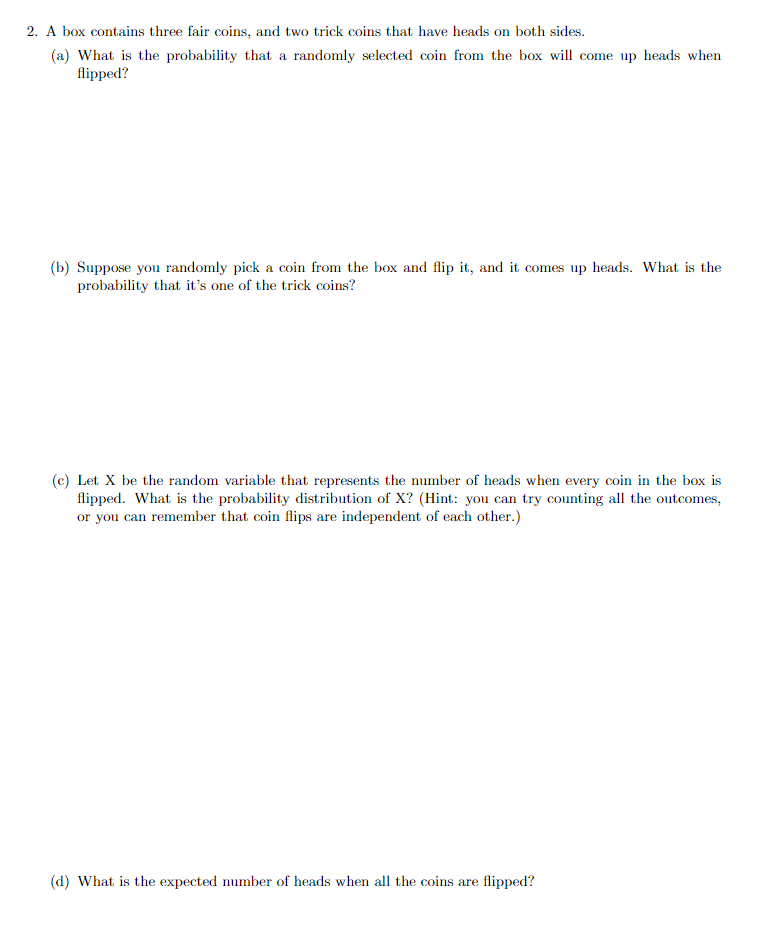 2. A box contains three fair coins, and two trick coins that have heads on both sides.

(a) What is the probability that a randomly selected coin from the box will come up heads when flipped?

(b) Suppose you randomly pick a coin from the box and flip it, and it comes up heads. What is the probability that it's one of the trick coins?

(c) Let X be the random variable that represents the number of heads when every coin in the box is flipped. What is the probability distribution of X? (Hint: you can try counting all the outcomes, or you can remember that coin flips are independent of each other.)

(d) What is the expected number of heads when all the coins are flipped?